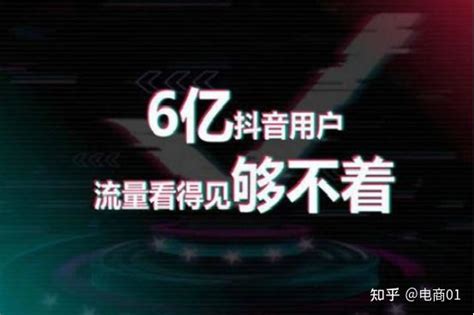 6亿抖音用户
流量看得见够不着

知乎 @电商01